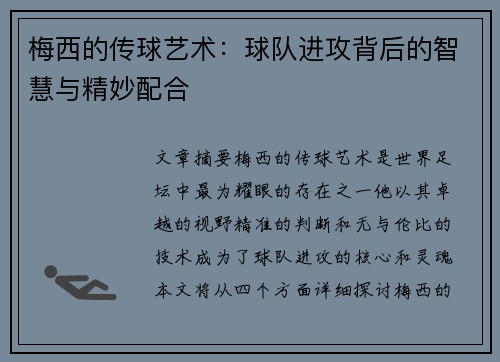 梅西的传球艺术：球队进攻背后的智慧与精妙配合

文章摘要梅西的传球艺术是世界足坛中最为耀眼的存在之一他以其卓越的视野精准的判断和无与伦比的技术成为了球队进攻的核心和灵魂本文将从四个方面详细探讨梅西的